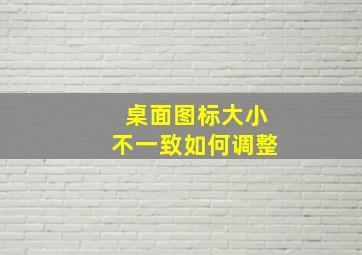 桌面图标大小
不一致如何调整